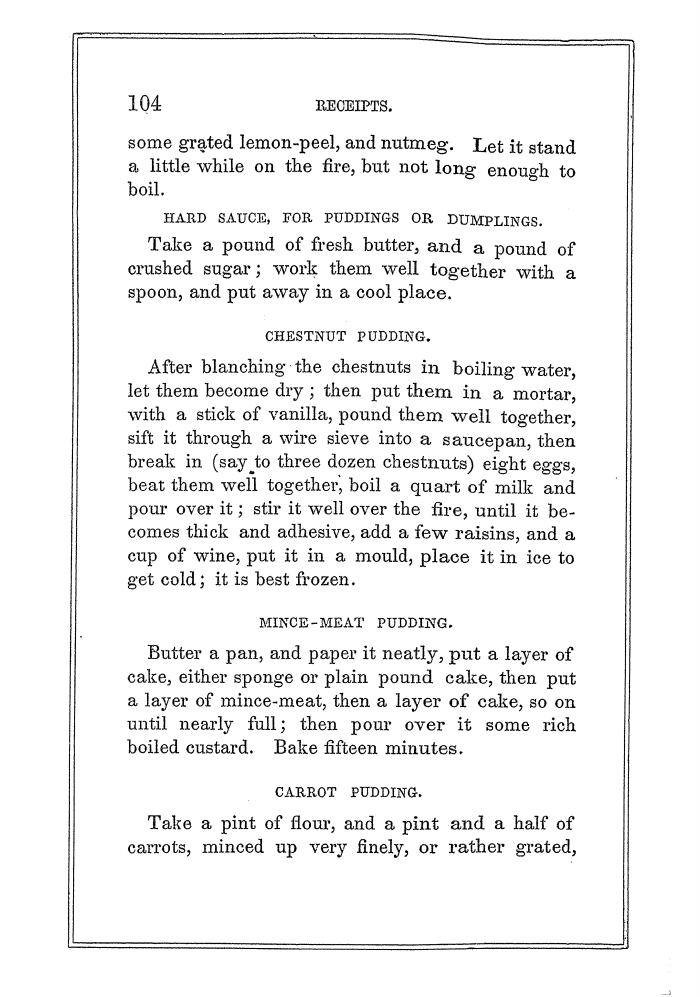 104 RECEIPTS.

some grated lemon-peel, and nutmeg. Let it stand a little while on the fire, but not long enough to boil.

HARD SAUCE, FOR PUDDINGS OR DUMPLINGS.

Take a pound of fresh butter, and a pound of crushed sugar; work them well together with a spoon, and put away in a cool place.

CHESTNUT PUDDING.

After blanching the chestnuts in boiling water, let them become dry; then put them in a mortar, with a stick of vanilla, pound them well together, sift it through a wire sieve into a saucepan, then break in (say to three dozen chestnuts) eight eggs, beat them well together, boil a quart of milk and pour over it; stir it well over the fire, until it becomes thick and adhesive, add a few raisins, and a cup of wine, put it in a mould, place it in ice to get cold; it is best frozen.

MINCE-MEAT PUDDING.

Butter a pan, and paper it neatly, put a layer of cake, either sponge or plain pound cake, then put a layer of mince-meat, then a layer of cake, so on until nearly full; then pour over it some rich boiled custard. Bake fifteen minutes.

CARROT PUDDING.

Take a pint of flour, and a pint and a half of carrots, minced up very finely, or rather grated,